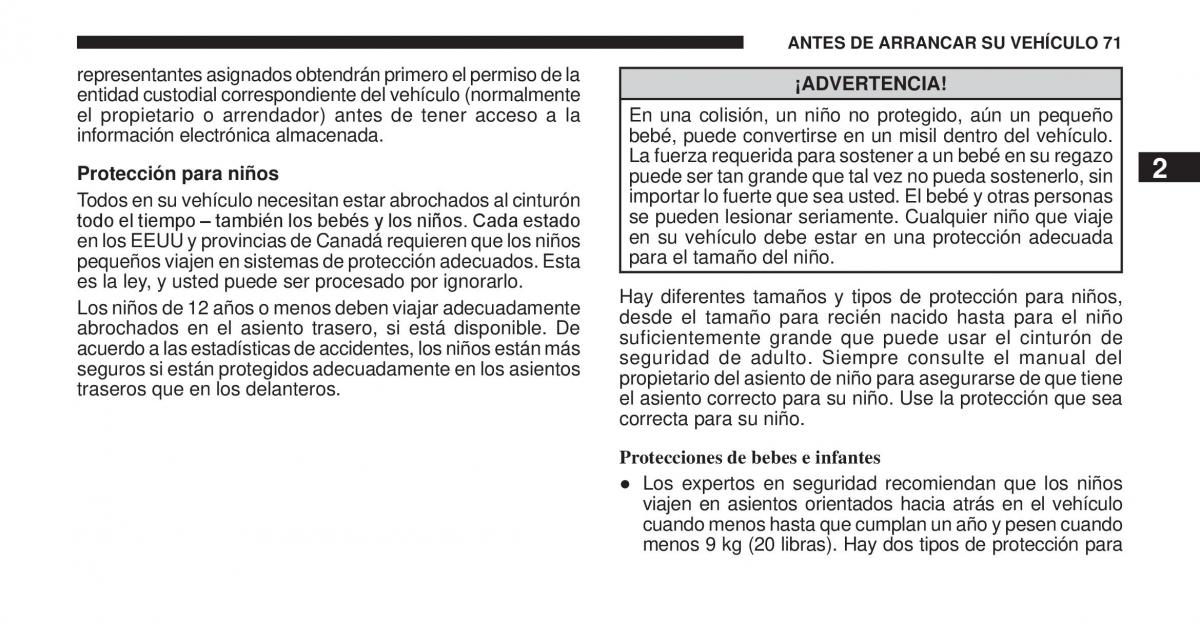 ANTES DE ARRANCAR SU VEHÍCULO 71

representantes asignados obtendrán primero el permiso de la entidad custodial correspondiente del vehículo (normalmente el propietario o arrendador) antes de tener acceso a la información electrónica almacenada.

Protección para niños

Todos en su vehículo necesitan estar abrochados al cinturón todo el tiempo – también los bebés y los niños. Cada estado en los EEUU y provincias de Canadá requieren que los niños pequeños viajen en sistemas de protección adecuados. Esta es la ley, y usted puede ser procesado por ignorarlo.

Los niños de 12 años o menos deben viajar adecuadamente abrochados en el asiento trasero, si está disponible. De acuerdo a las estadísticas de accidentes, los niños están más seguros si están protegidos adecuadamente en los asientos traseros que en los delanteros.

¡ADVERTENCIA!

En una colisión, un niño no protegido, aún un pequeño bebé, puede convertirse en un misil dentro del vehículo. La fuerza requerida para sostener a un bebé en su regazo puede ser tan grande que tal vez no pueda sostenerlo, sin importar lo fuerte que sea usted. El bebé y otras personas se pueden lesionar seriamente. Cualquier niño que viaje en su vehículo debe estar en una protección adecuada para el tamaño del niño.

Hay diferentes tamaños y tipos de protección para niños, desde el tamaño para recién nacido hasta para el niño suficientemente grande que puede usar el cinturón de seguridad de adulto. Siempre consulte el manual del propietario del asiento de niño para asegurarse de que tiene el asiento correcto para su niño. Use la protección que sea correcta para su niño.

Protecciones de bebes e infantes

● Los expertos en seguridad recomiendan que los niños viajen en asientos orientados hacia atrás en el vehículo cuando menos hasta que cumplan un año y pesen cuando menos 9 kg (20 libras). Hay dos tipos de protección para

2